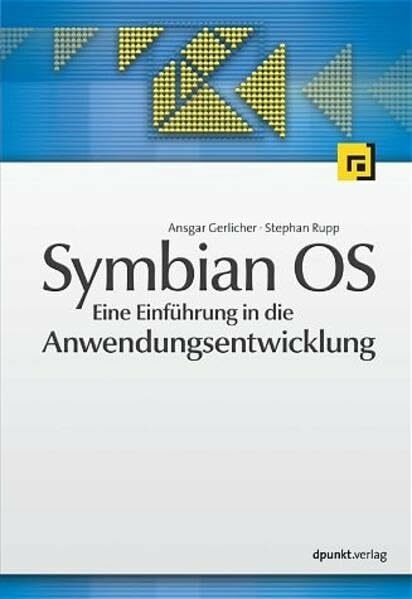 Ansgar Gerlicher · Stephan Rupp

Symbian OS
Eine Einführung in die Anwendungsentwicklung

dpunkt.verlag